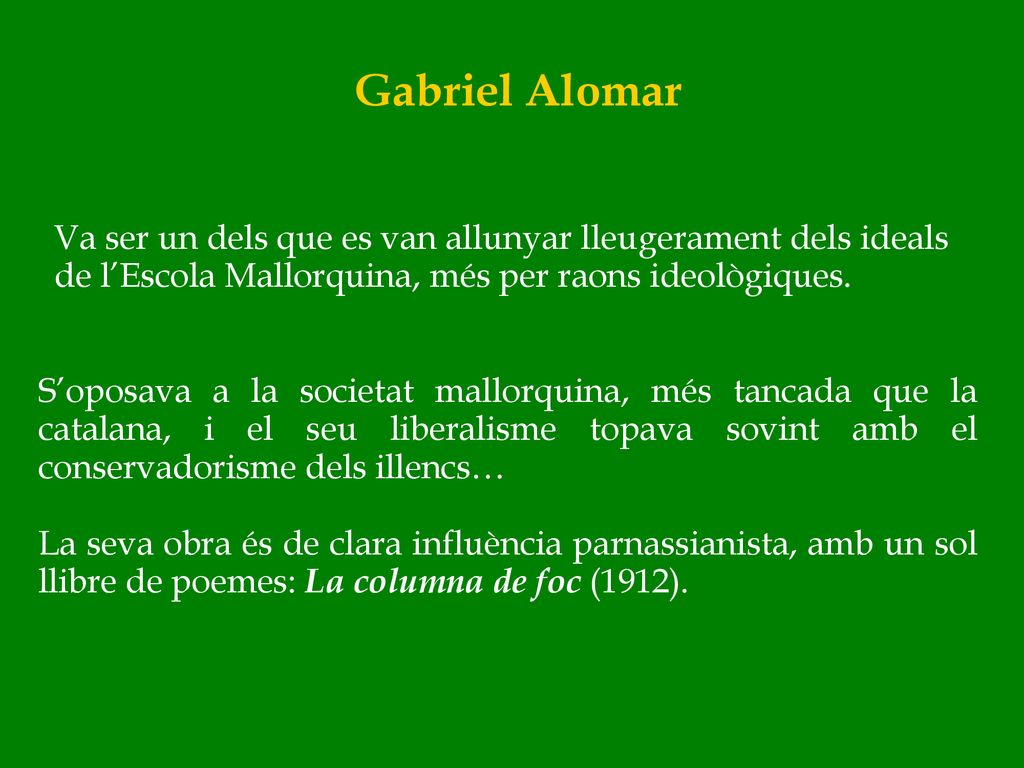 Gabriel Alomar

Va ser un dels que es van allunyar lleugerament dels ideals de l’Escola Mallorquina, més per raons ideològiques.

S’oposava a la societat mallorquina, més tancada que la catalana, i el seu liberalisme topava sovint amb el conservadorisme dels illencs…

La seva obra és de clara influència parnassianista, amb un sol llibre de poemes: La columna de foc (1912).